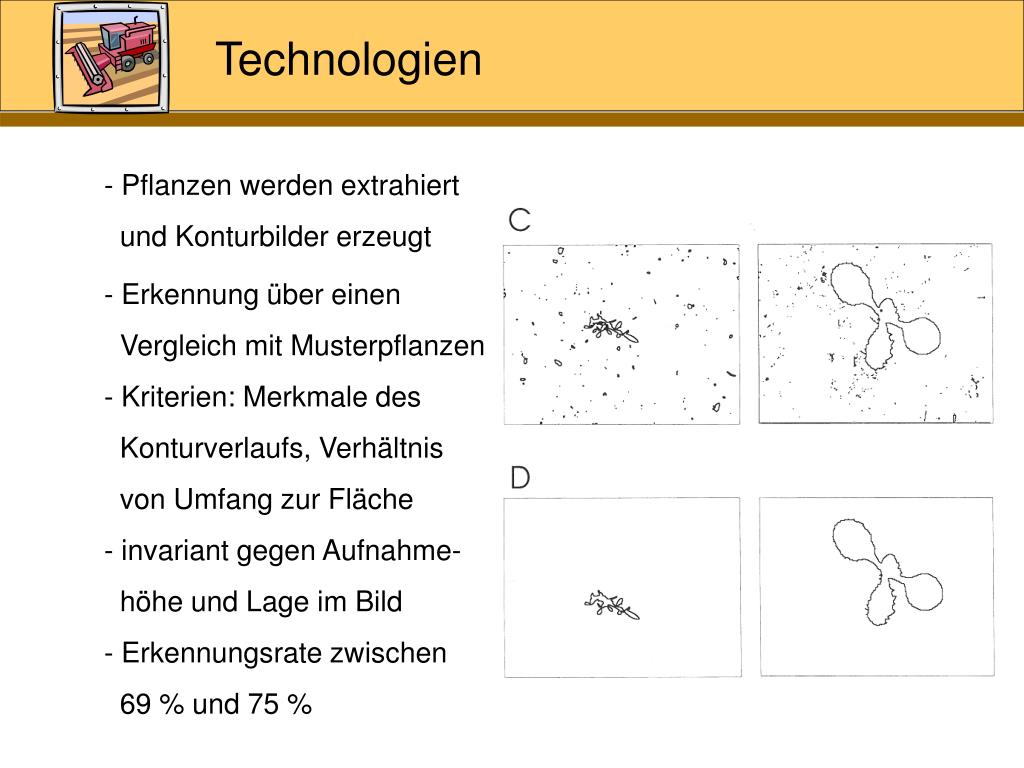 Technologien

- Pflanzen werden extrahiert und Konturbilder erzeugt

- Erkennung über einen Vergleich mit Musterpflanzen

- Kriterien: Merkmale des Konturverlaufs, Verhältnis von Umfang zur Fläche

- invariant gegen Aufnahmehöhe und Lage im Bild

- Erkennungsrate zwischen 69 % und 75 %

C

D